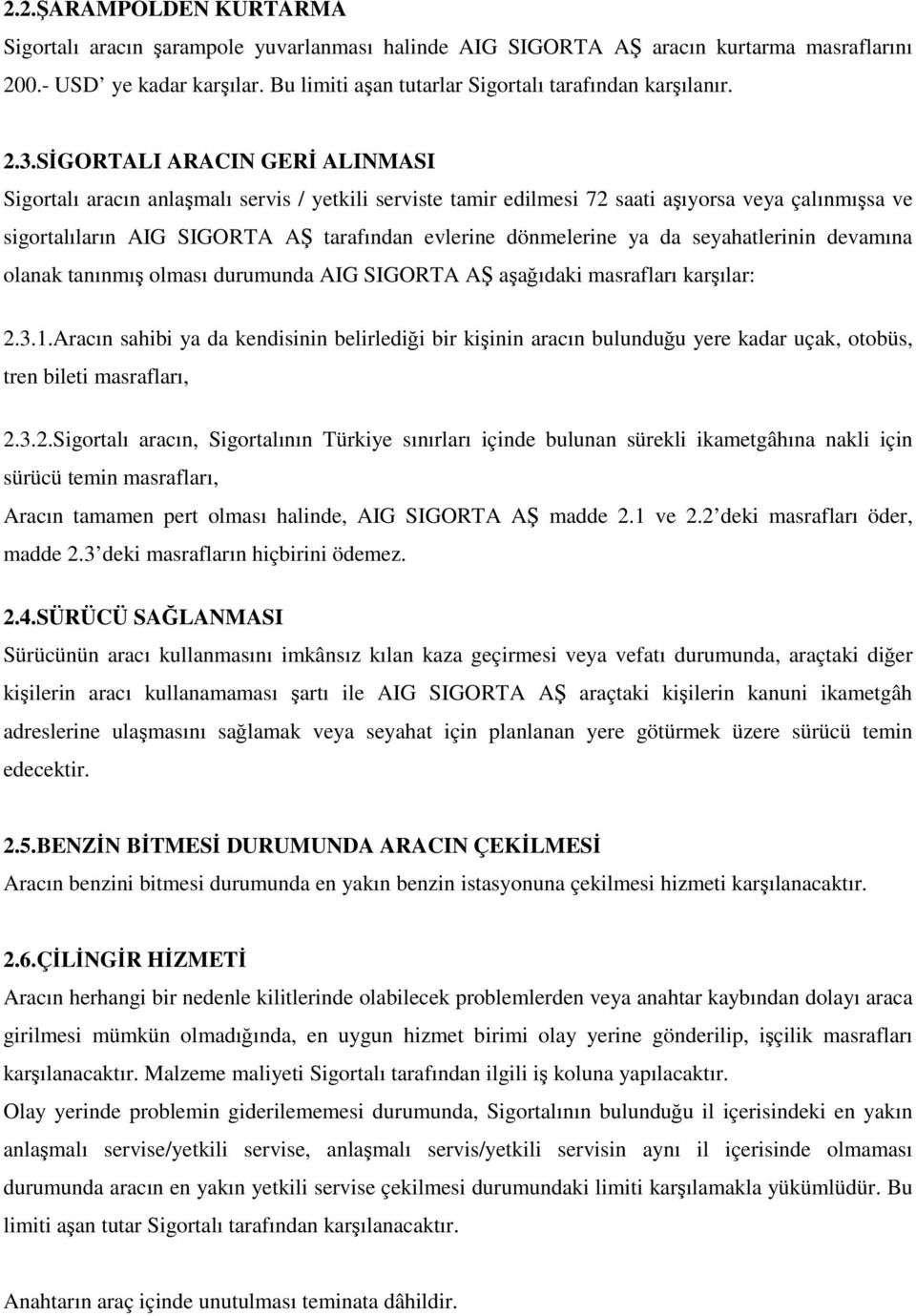 2.2.ŞARAMPOLDEN KURTARMA
Sigortalı aracın şarampole yuvarlanması halinde AIG SIGORTA AŞ aracın kurtarma masraflarını 200.- USD' ye kadar karşılar. Bu limiti aşan tutarlar Sigortalı tarafından karşılanır.

2.3.SİGORTALI ARACIN GERİ ALINMASI
Sigortalı aracın anlaşmalı servis / yetkili serviste tamir edilmesi 72 saati aşıyorsa veya çalınmışsa ve sigortalıların AIG SIGORTA AŞ tarafından evlerine dönmelerine ya da seyahatlerinin devamına olanak tanınmış olması durumunda AIG SIGORTA AŞ aşağıdaki masrafları karşılar:

2.3.1.Aracın sahibi ya da kendisinin belirlediği bir kişinin aracın bulunduğu yere kadar uçak, otobüs, tren bileti masrafları,

2.3.2.Sigortalı aracın, Sigortalının Türkiye sınırları içinde bulunan sürekli ikametgâhına nakli için sürücü temin masrafları,
Aracın tamamen pert olması halinde, AIG SIGORTA AŞ madde 2.1 ve 2.2' deki masrafları öder, madde 2.3' deki masrafların hiçbirini ödemez.

2.4.SÜRÜCÜ SAĞLANMASI
Sürücünün aracı kullanmasını imkânsız kılan kaza geçirmesi veya vefatı durumunda, araçtaki diğer kişilerin aracı kullanamaması şartı ile AIG SIGORTA AŞ araçtaki kişilerin kanuni ikametgâh adreslerine ulaşmasını sağlamak veya seyahat için planlanan yere götürmek üzere sürücü temin edecektir.

2.5.BENZİN BİTMESİ DURUMUNDA ARACIN ÇEKİLMESİ
Aracın benzini bitmesi durumunda en yakın benzin istasyonuna çekilmesi hizmeti karşılanacaktır.

2.6.ÇİLİNGİR HİZMETİ
Aracın herhangi bir nedenle kilitlerinde olabilecek problemlerden veya anahtar kaybından dolayı araca girilmesi mümkün olmadığında, en uygun hizmet birimi olay yerine gönderilip, işçilik masrafları karşılanacaktır. Malzeme maliyeti Sigortalı tarafından ilgili iş koluna yapılacaktır.
Olay yerinde problemin giderilememesi durumunda, Sigortalının bulunduğu il içerisindeki en yakın anlaşmalı servise/yetkili servise, anlaşmalı servis/yetkili servisin aynı il içerisinde olmaması durumunda aracın en yakın yetkili servise çekilmesi durumundaki limiti karşılamakla yükümlüdür. Bu limiti aşan tutar Sigortalı tarafından karşılanacaktır.

Anahtarın araç içinde unutulması teminata dâhildir.